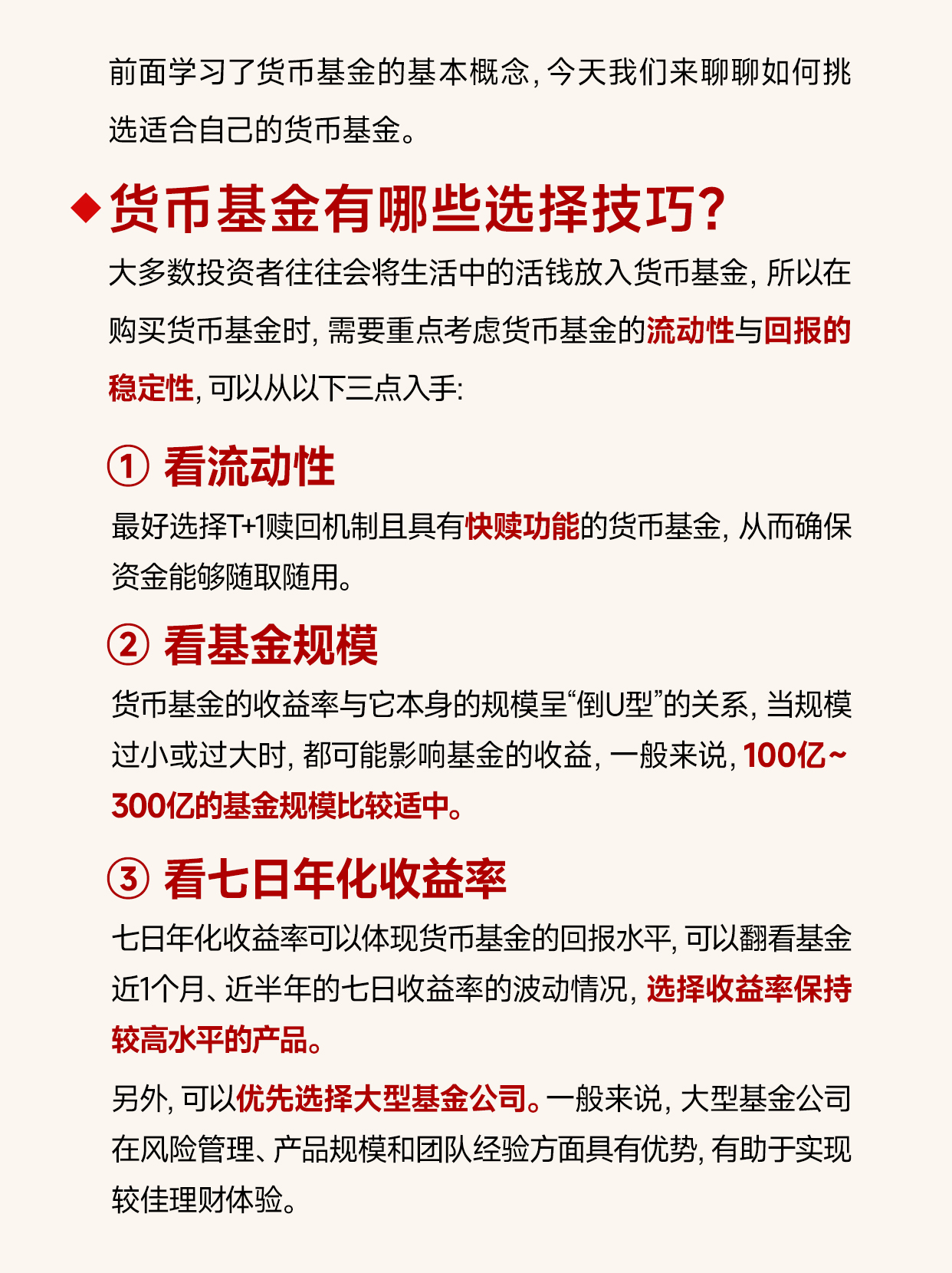 前面学习了货币基金的基本概念，今天我们来聊聊如何挑选适合自己的货币基金。

◆货币基金有哪些选择技巧？

大多数投资者往往会将生活中的活钱放入货币基金，所以在购买货币基金时，需要重点考虑货币基金的流动性与回报的稳定性，可以从以下三点入手：

① 看流动性

最好选择T+1赎回机制且具有快赎功能的货币基金，从而确保资金能够随取随用。

② 看基金规模

货币基金的收益率与它本身的规模呈“倒U型”的关系，当规模过小或过大时，都可能影响基金的收益，一般来说，100亿~300亿的基金规模比较适中。

③ 看七日年化收益率

七日年化收益率可以体现货币基金的回报水平，可以翻看基金近1个月、近半年的七日收益率的波动情况，选择收益率保持较高水平的产品。

另外，可以优先选择大型基金公司。一般来说，大型基金公司在风险管理、产品规模和团队经验方面具有优势，有助于实现较佳理财体验。